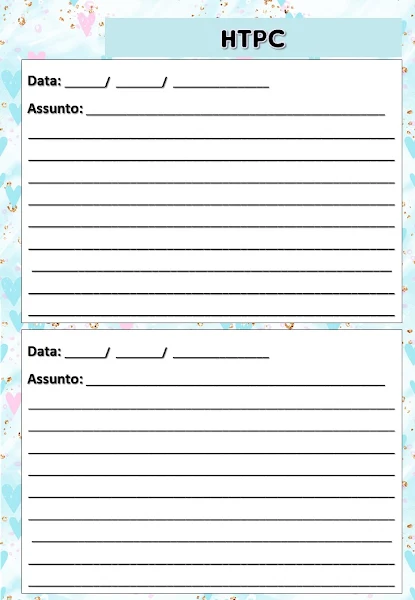 HTPC

Data: ____/ ____/ ____

Assunto: ____

____
____
____
____
____
____
____
____
____

Data: ____/ ____/ ____

Assunto: ____

____
____
____
____
____
____
____
____
____